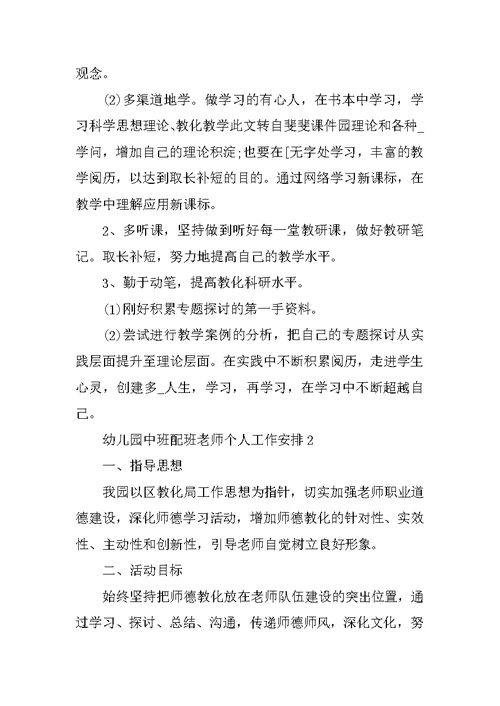 观念。

⑵多渠道地学。做学习的有心人，在书本中学习，学习科学思想理论、教化教学此文转自斐斐课件园理论和各种_学问，增加自己的理论积淀;也要在[无字处学习，丰富的教学阅历，以达到取长补短的目的。通过网络学习新课标，在教学中理解应用新课标。

2、多听课，坚持做到听好每一堂教研课，做好教研笔记。取长补短，努力地提高自己的教学水平。

3、勤于动笔，提高教化科研水平。

⑴刚好积累专题探讨的第一手资料。

⑵尝试进行教学案例的分析，把自己的专题探讨从实践层面提升至理论层面。在实践中不断积累阅历，走进学生心灵，创建多_人生，学习，再学习，在学习中不断超越自己。

幼儿园中班配班老师个人工作安排2

一、指导思想

我园以区教化局工作思想为指针，切实加强老师职业道德建设，深化师德学习活动，增加师德教化的针对性、实效性、主动性和创新性，引导老师自觉树立良好形象。

二、活动目标

始终坚持把师德教化放在老师队伍建设的突出位置，通过学习、探讨、总结、沟通，传递师德师风，深化文化，努